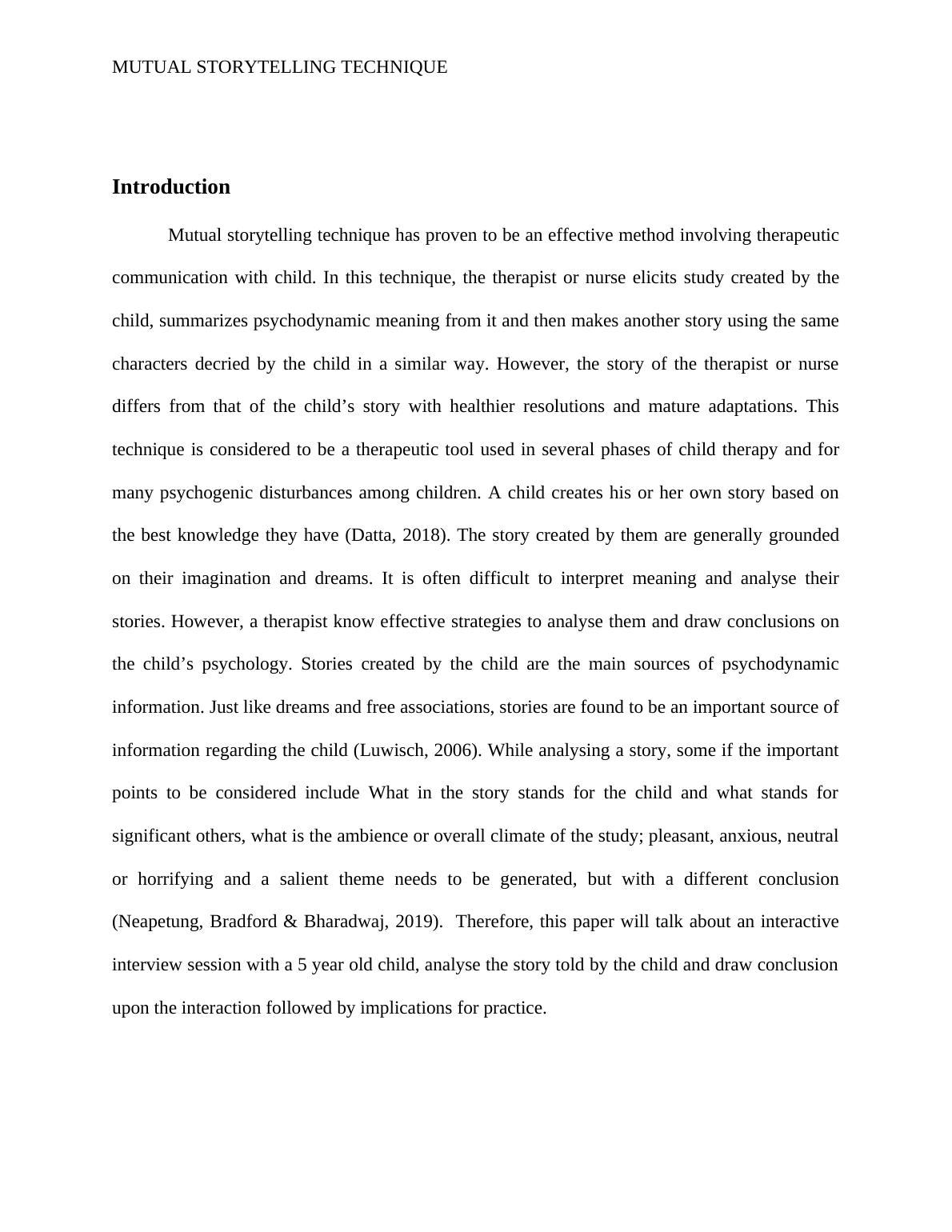 MUTUAL STORYTELLING TECHNIQUE

Introduction

Mutual storytelling technique has proven to be an effective method involving therapeutic communication with child. In this technique, the therapist or nurse elicits study created by the child, summarizes psychodynamic meaning from it and then makes another story using the same characters decried by the child in a similar way. However, the story of the therapist or nurse differs from that of the child’s story with healthier resolutions and mature adaptations. This technique is considered to be a therapeutic tool used in several phases of child therapy and for many psychogenic disturbances among children. A child creates his or her own story based on the best knowledge they have (Datta, 2018). The story created by them are generally grounded on their imagination and dreams. It is often difficult to interpret meaning and analyse their stories. However, a therapist know effective strategies to analyse them and draw conclusions on the child’s psychology. Stories created by the child are the main sources of psychodynamic information. Just like dreams and free associations, stories are found to be an important source of information regarding the child (Luwisch, 2006). While analysing a story, some if the important points to be considered include What in the story stands for the child and what stands for significant others, what is the ambience or overall climate of the study; pleasant, anxious, neutral or horrifying and a salient theme needs to be generated, but with a different conclusion (Neapetung, Bradford & Bharadwaj, 2019). Therefore, this paper will talk about an interactive interview session with a 5 year old child, analyse the story told by the child and draw conclusion upon the interaction followed by implications for practice.